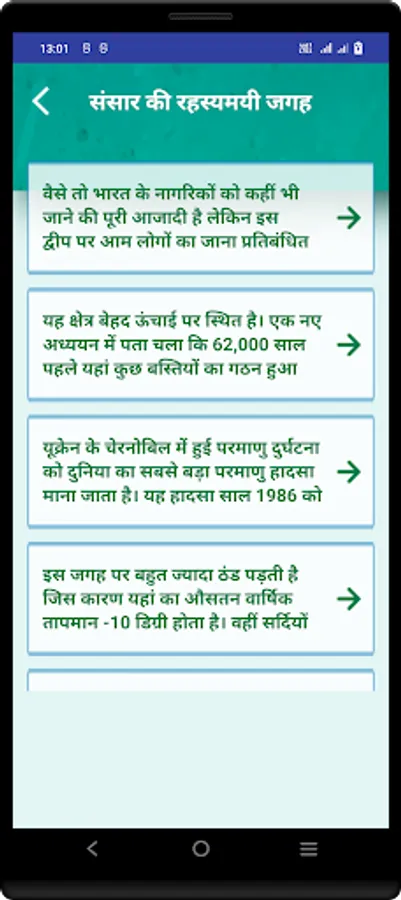 13:01

संसार की रहस्यमयी जगह

वैसे तो भारत के नागरिकों को कहीं भी जाने की पूरी आजादी है लेकिन इस द्वीप पर आम लोगों का जाना प्रतिबंधित

यह क्षेत्र बेहद ऊंचाई पर स्थित है। एक नए अध्ययन में पता चला कि 62,000 साल पहले यहां कुछ बस्तियों का गठन हुआ

यूक्रेन के चेरनोबिल में हुई परमाणु दुर्घटना को दुनिया का सबसे बड़ा परमाणु हादसा माना जाता है। यह हादसा साल 1986 को

इस जगह पर बहुत ज्यादा ठंड पड़ती है जिस कारण यहां का औसतन वार्षिक तापमान -10 डिग्री होता है। वहीं सर्दियों